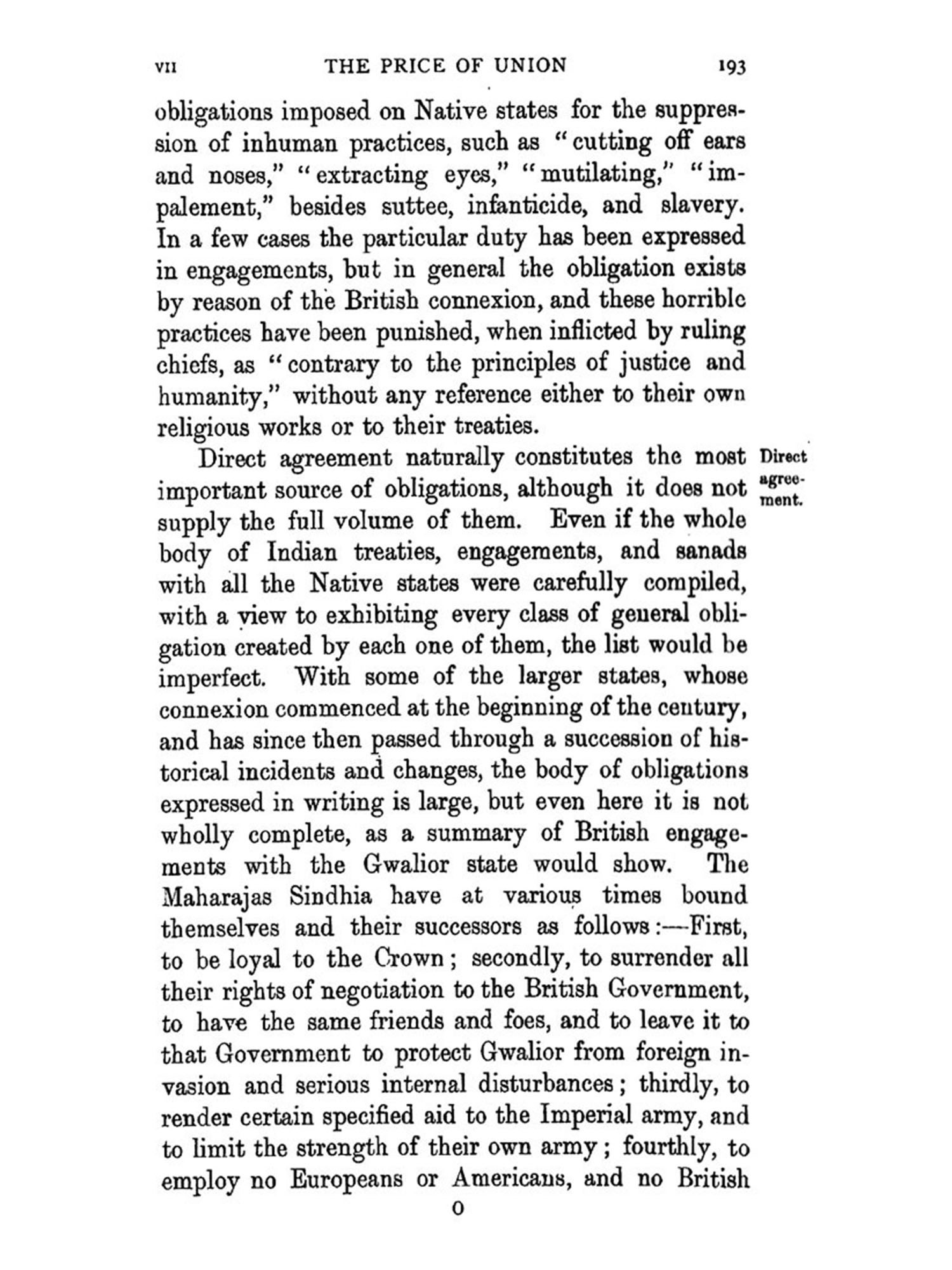 VII THE PRICE OF UNION 193

obligations imposed on Native states for the suppression of inhuman practices, such as "cutting off ears and noses," "extracting eyes," "mutilating," "impalement," besides suttee, infanticide, and slavery. In a few cases the particular duty has been expressed in engagements, but in general the obligation exists by reason of the British connexion, and these horrible practices have been punished, when inflicted by ruling chiefs, as "contrary to the principles of justice and humanity," without any reference either to their own religious works or to their treaties.

Direct agreement.

Direct agreement naturally constitutes the most important source of obligations, although it does not supply the full volume of them. Even if the whole body of Indian treaties, engagements, and sanads with all the Native states were carefully compiled, with a view to exhibiting every class of general obligation created by each one of them, the list would be imperfect. With some of the larger states, whose connexion commenced at the beginning of the century, and has since then passed through a succession of historical incidents and changes, the body of obligations expressed in writing is large, but even here it is not wholly complete, as a summary of British engagements with the Gwalior state would show. The Maharajas Sindhia have at various times bound themselves and their successors as follows:—First, to be loyal to the Crown; secondly, to surrender all their rights of negotiation to the British Government, to have the same friends and foes, and to leave it to that Government to protect Gwalior from foreign invasion and serious internal disturbances; thirdly, to render certain specified aid to the Imperial army, and to limit the strength of their own army; fourthly, to employ no Europeans or Americans, and no British

O